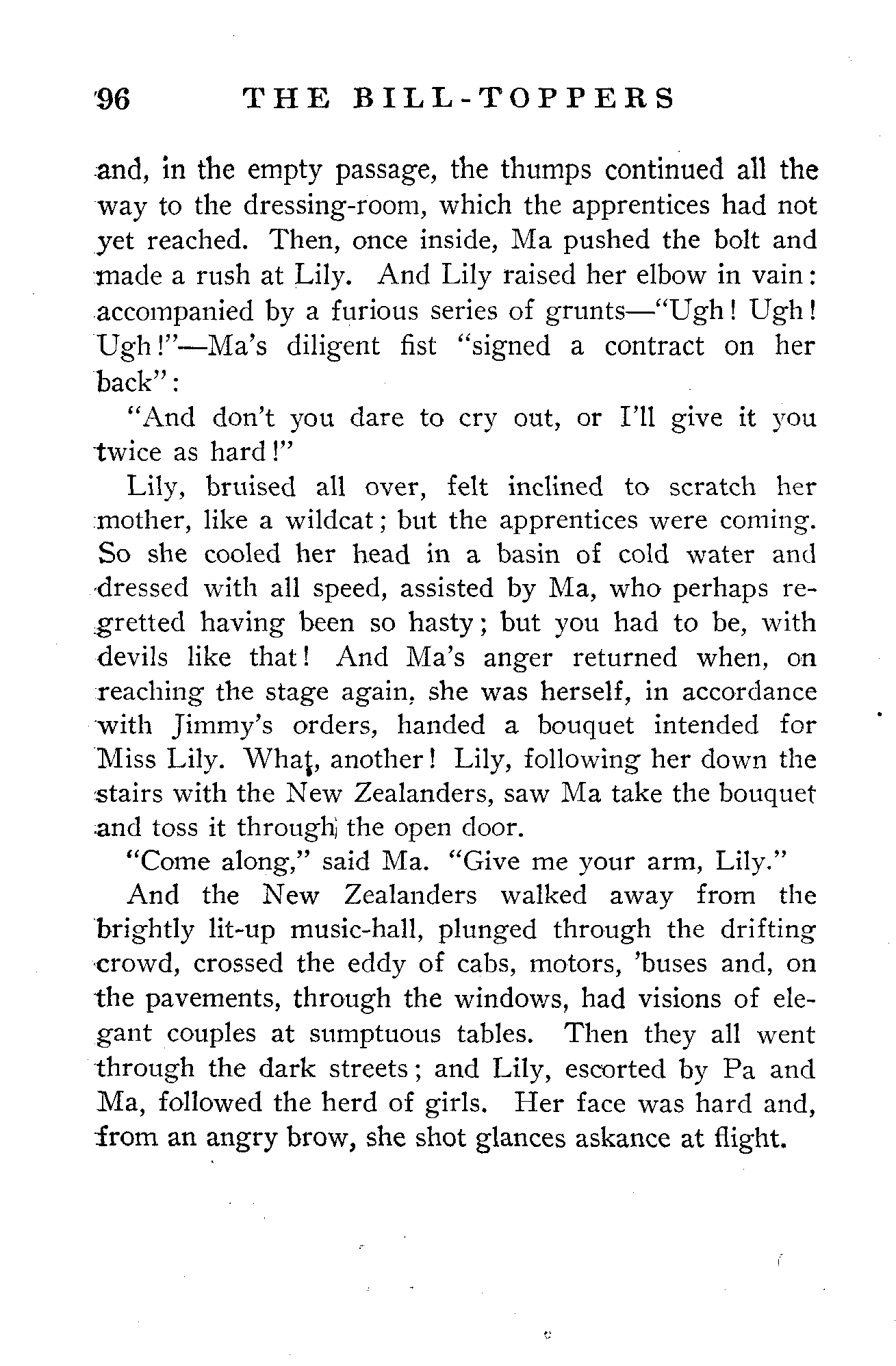 96 THE BILL-TOPPERS

and, in the empty passage, the thumps continued all the way to the dressing-room, which the apprentices had not yet reached. Then, once inside, Ma pushed the bolt and made a rush at Lily. And Lily raised her elbow in vain: accompanied by a furious series of grunts—"Ugh! Ugh! Ugh!"—Ma's diligent fist "signed a contract on her back":

"And don't you dare to cry out, or I'll give it you twice as hard!"

Lily, bruised all over, felt inclined to scratch her mother, like a wildcat; but the apprentices were coming. So she cooled her head in a basin of cold water and dressed with all speed, assisted by Ma, who perhaps regretted having been so hasty; but you had to be, with devils like that! And Ma's anger returned when, on reaching the stage again, she was herself, in accordance with Jimmy's orders, handed a bouquet intended for Miss Lily. What, another! Lily, following her down the stairs with the New Zealanders, saw Ma take the bouquet and toss it through the open door.

"Come along," said Ma. "Give me your arm, Lily."

And the New Zealanders walked away from the brightly lit-up music-hall, plunged through the drifting crowd, crossed the eddy of cabs, motors, 'buses and, on the pavements, through the windows, had visions of elegant couples at sumptuous tables. Then they all went through the dark streets; and Lily, escorted by Pa and Ma, followed the herd of girls. Her face was hard and, from an angry brow, she shot glances askance at flight.